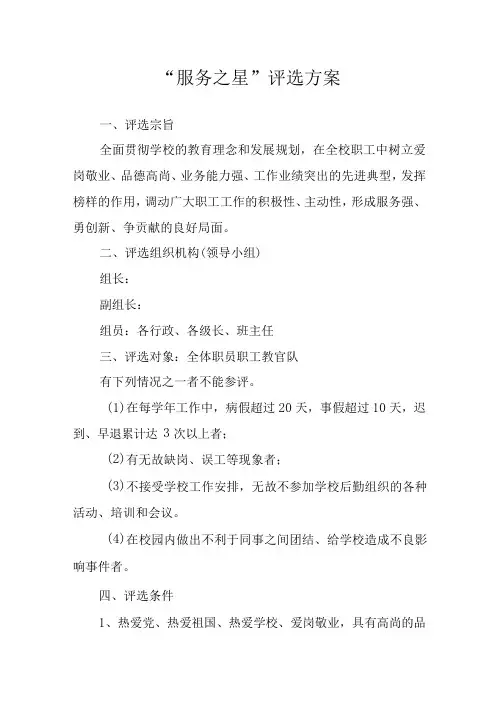 “服务之星”评选方案

一、评选宗旨

全面贯彻学校的教育理念和发展规划，在全校职工中树立爱岗敬业、品德高尚、业务能力强、工作业绩突出的先进典型，发挥榜样的作用，调动广大职工工作的积极性、主动性，形成服务强、勇创新、争贡献的良好局面。

二、评选组织机构(领导小组)

组长：

副组长：

组员：各行政、各级长、班主任

三、评选对象：全体职员职工教官队

有下列情况之一者不能参评。

(1)在每学年工作中，病假超过 20 天，事假超过 10 天，迟到、早退累计达 3 次以上者；

(2)有无故缺岗、误工等现象者；

(3)不接受学校工作安排，无故不参加学校后勤组织的各种活动、培训和会议。

(4)在校园内做出不利于同事之间团结、给学校造成不良影响事件者。

四、评选条件

1、热爱党、热爱祖国、热爱学校、爱岗敬业，具有高尚的品